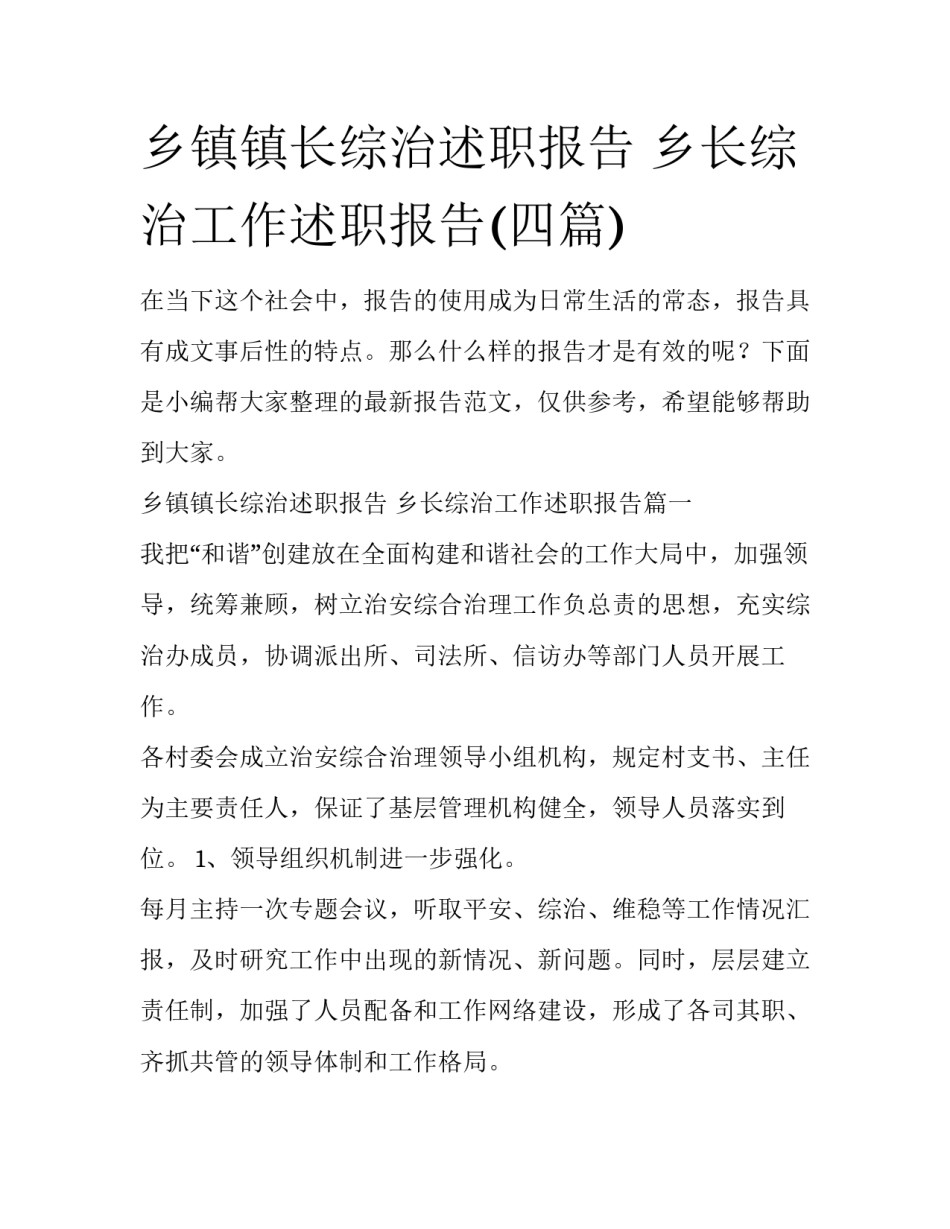 乡镇镇长综治述职报告 乡长综治工作述职报告(四篇)

在当下这个社会中，报告的使用成为日常生活的常态，报告具有成文事后性的特点。那么什么样的报告才是有效的呢？下面是小编帮大家整理的最新报告范文，仅供参考，希望能够帮助到大家。

乡镇镇长综治述职报告 乡长综治工作述职报告篇一

我把“和谐”创建放在全面构建和谐社会的工作大局中，加强领导，统筹兼顾，树立治安综合治理工作负总责的思想，充实综治办成员，协调派出所、司法所、信访办等部门人员开展工作。

各村委会成立治安综合治理领导小组机构，规定村支书、主任为主要责任人，保证了基层管理机构健全，领导人员落实到位。 1、领导组织机制进一步强化。

每月主持一次专题会议，听取平安、综治、维稳等工作情况汇报，及时研究工作中出现的新情况、新问题。同时，层层建立责任制，加强了人员配备和工作网络建设，形成了各司其职、齐抓共管的领导体制和工作格局。